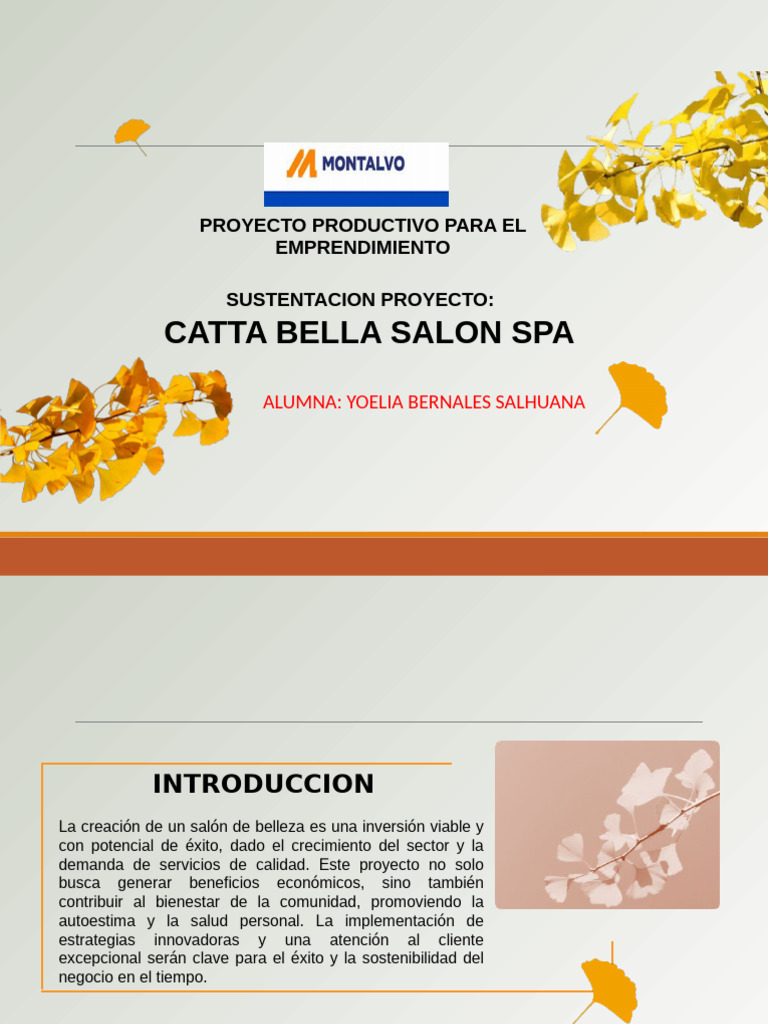 MONTALVO

PROYECTO PRODUCTIVO PARA EL EMPRENDIMIENTO

SUSTENTACION PROYECTO:

CATTA BELLA SALON SPA

ALUMNA: YOELIA BERNALES SALHUANA

INTRODUCCION

La creación de un salón de belleza es una inversión viable y con potencial de éxito, dado el crecimiento del sector y la demanda de servicios de calidad. Este proyecto no solo busca generar beneficios económicos, sino también contribuir al bienestar de la comunidad, promoviendo la autoestima y la salud personal. La implementación de estrategias innovadoras y una atención al cliente excepcional serán clave para el éxito y la sostenibilidad del negocio en el tiempo.